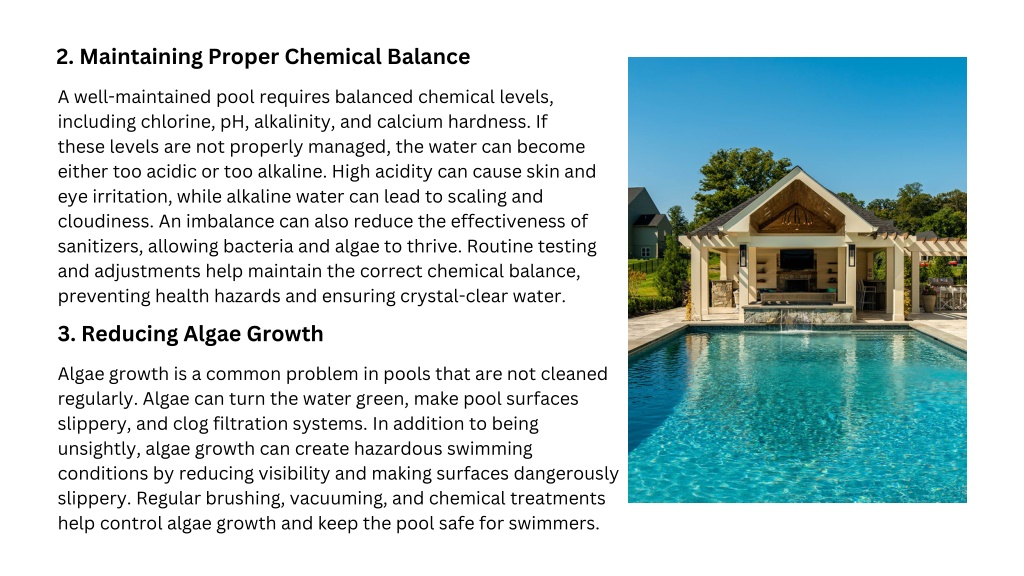 2. Maintaining Proper Chemical Balance

A well-maintained pool requires balanced chemical levels, including chlorine, pH, alkalinity, and calcium hardness. If these levels are not properly managed, the water can become either too acidic or too alkaline. High acidity can cause skin and eye irritation, while alkaline water can lead to scaling and cloudiness. An imbalance can also reduce the effectiveness of sanitizers, allowing bacteria and algae to thrive. Routine testing and adjustments help maintain the correct chemical balance, preventing health hazards and ensuring crystal-clear water.

3. Reducing Algae Growth

Algae growth is a common problem in pools that are not cleaned regularly. Algae can turn the water green, make pool surfaces slippery, and clog filtration systems. In addition to being unsightly, algae growth can create hazardous swimming conditions by reducing visibility and making surfaces dangerously slippery. Regular brushing, vacuuming, and chemical treatments help control algae growth and keep the pool safe for swimmers.